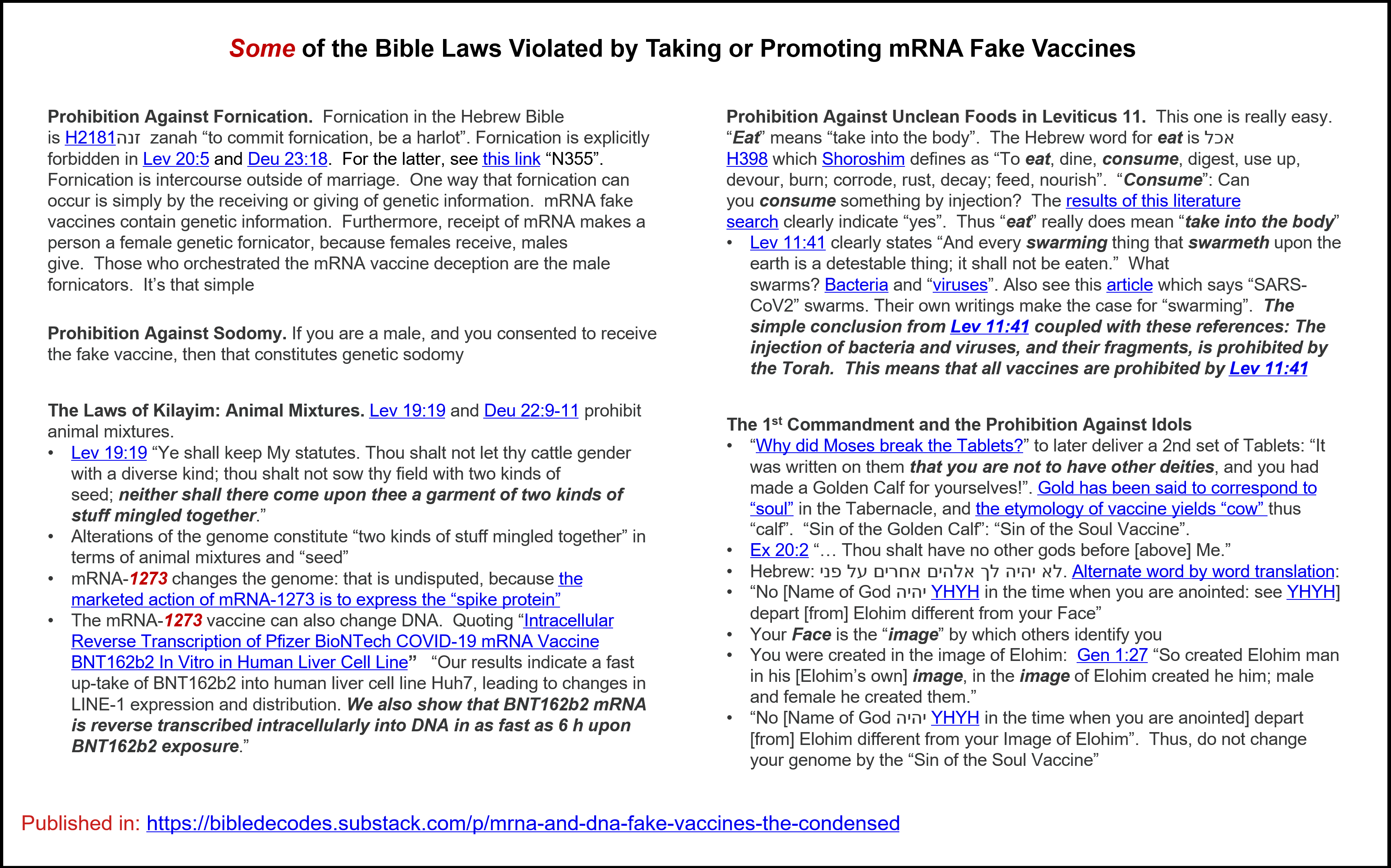 Some of the Bible Laws Violated by Taking or Promoting mRNA Fake Vaccines

Prohibition Against Fornication. Fornication in the Hebrew Bible is H2181זנה zanah "to commit fornication, be a harlot". Fornication is explicitly forbidden in Lev 20:5 and Deu 23:18. For the latter, see this link "N355". Fornication is intercourse outside of marriage. One way that fornication can occur is simply by the receiving or giving of genetic information. mRNA fake vaccines contain genetic information. Furthermore, receipt of mRNA makes a person a female genetic fornicator, because females receive, males give. Those who orchestrated the mRNA vaccine deception are the male fornicators. It's that simple

Prohibition Against Sodomy. If you are a male, and you consented to receive the fake vaccine, then that constitutes genetic sodomy

The Laws of Kilayim: Animal Mixtures. Lev 19:19 and Deu 22:9-11 prohibit animal mixtures.
• Lev 19:19 "Ye shall keep My statutes. Thou shalt not let thy cattle gender with a diverse kind; thou shalt not sow thy field with two kinds of seed; neither shall there come upon thee a garment of two kinds of stuff mingled together."
• Alterations of the genome constitute "two kinds of stuff mingled together" in terms of animal mixtures and "seed"
• mRNA-1273 changes the genome: that is undisputed, because the marketed action of mRNA-1273 is to express the "spike protein"
• The mRNA-1273 vaccine can also change DNA. Quoting "Intracellular Reverse Transcription of Pfizer BioNTech COVID-19 mRNA Vaccine BNT162b2 In Vitro in Human Liver Cell Line" "Our results indicate a fast up-take of BNT162b2 into human liver cell line Huh7, leading to changes in LINE-1 expression and distribution. We also show that BNT162b2 mRNA is reverse transcribed intracellularly into DNA in as fast as 6 h upon BNT162b2 exposure."

Prohibition Against Unclean Foods in Leviticus 11. This one is really easy. "Eat" means "take into the body". The Hebrew word for eat is אכל H398 which Shoroshim defines as "To eat, dine, consume, digest, use up, devour, burn; corrode, rust, decay; feed, nourish". "Consume": Can you consume something by injection? The results of this literature search clearly indicate "yes". Thus "eat" really does mean "take into the body"
• Lev 11:41 clearly states "And every swarming thing that swarmeth upon the earth is a detestable thing; it shall not be eaten." What swarms? Bacteria and "viruses". Also see this article which says "SARS-CoV2" swarms. Their own writings make the case for "swarming". The simple conclusion from Lev 11:41 coupled with these references: The injection of bacteria and viruses, and their fragments, is prohibited by the Torah. This means that all vaccines are prohibited by Lev 11:41

The 1st Commandment and the Prohibition Against Idols
• "Why did Moses break the Tablets?" to later deliver a 2nd set of Tablets: "It was written on them that you are not to have other deities, and you had made a Golden Calf for yourselves!". Gold has been said to correspond to "soul" in the Tabernacle, and the etymology of vaccine yields "cow" thus "calf". "Sin of the Golden Calf": "Sin of the Soul Vaccine".
• Ex 20:2 "… Thou shalt have no other gods before [above] Me."
• Hebrew: לא יהיה לך אלהים אחרים על פני. Alternate word by word translation:
• "No [Name of God יהיה YHYH in the time when you are anointed: see YHYH] depart [from] Elohim different from your Face"
• Your Face is the "image" by which others identify you
• You were created in the image of Elohim: Gen 1:27 "So created Elohim man in his [Elohim's own] image, in the image of Elohim created he him; male and female he created them."
• "No [Name of God יהיה YHYH in the time when you are anointed] depart [from] Elohim different from your Image of Elohim". Thus, do not change your genome by the "Sin of the Soul Vaccine"

Published in: https://bibledecodes.substack.com/p/mrna-and-dna-fake-vaccines-the-condensed